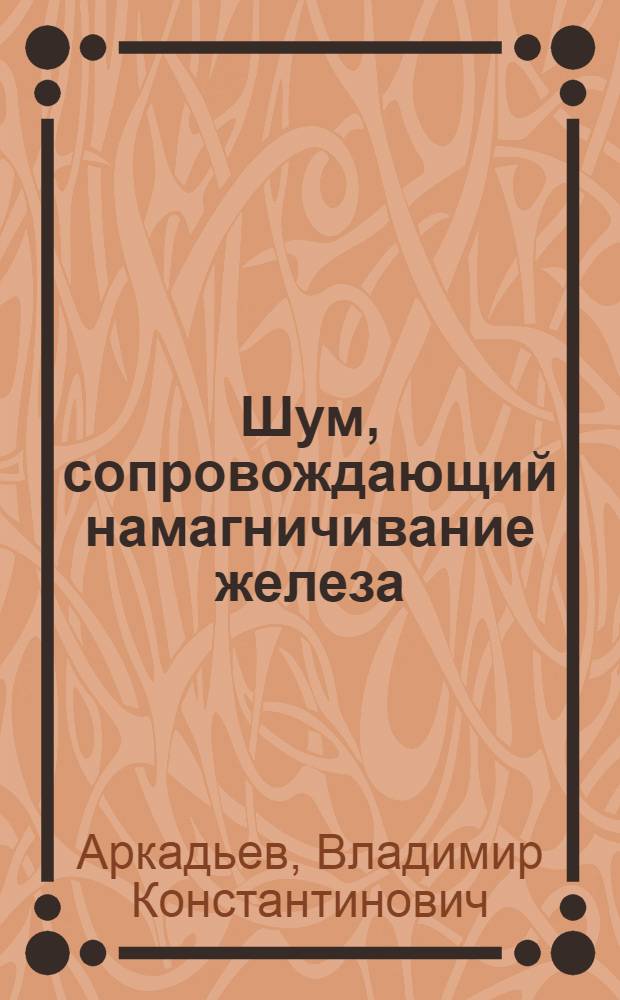 Шум, сопровождающий намагничивание железа

Аркадьев, Владимир Константинович